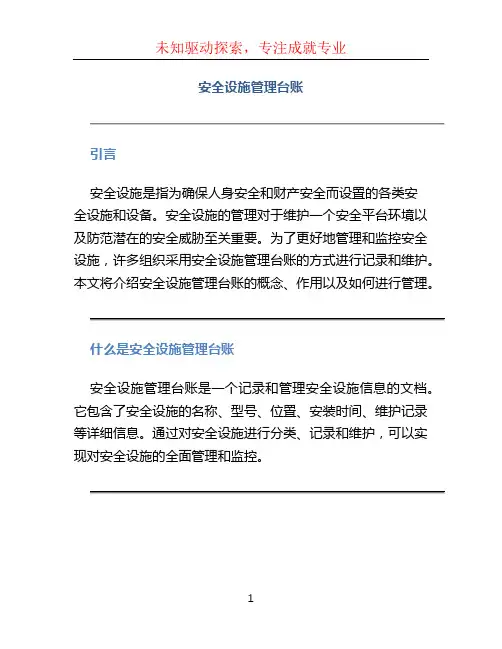 未知驱动探索，专注成就专业

安全设施管理台账

引言

安全设施是指为确保人身安全和财产安全而设置的各类安全设施和设备。安全设施的管理对于维护一个安全平台环境以及防范潜在的安全威胁至关重要。为了更好地管理和监控安全设施，许多组织采用安全设施管理台账的方式进行记录和维护。本文将介绍安全设施管理台账的概念、作用以及如何进行管理。

什么是安全设施管理台账

安全设施管理台账是一个记录和管理安全设施信息的文档。它包含了安全设施的名称、型号、位置、安装时间、维护记录等详细信息。通过对安全设施进行分类、记录和维护，可以实现对安全设施的全面管理和监控。

1